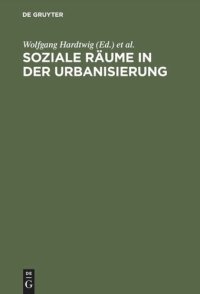 DE GRUYTER

Wolfgang Hardtwig (Ed.) et al.

SOZIALE RÄUME IN DER URBANISIERUNG

DE
G